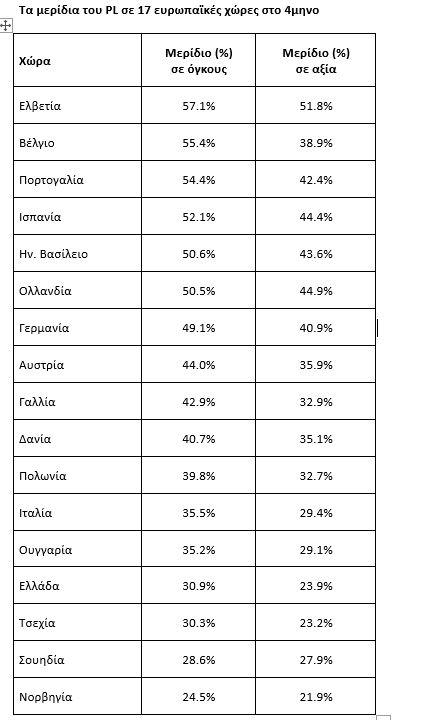 Τα μερίδια του PL σε 17 ευρωπαϊκές χώρες στο 4μηνο

| Χώρα | Μερίδιο (%) σε όγκους | Μερίδιο (%) σε αξία |
|---|---|---|
| Ελβετία | 57.1% | 51.8% |
| Βέλγιο | 55.4% | 38.9% |
| Πορτογαλία | 54.4% | 42.4% |
| Ισπανία | 52.1% | 44.4% |
| Ην. Βασίλειο | 50.6% | 43.6% |
| Ολλανδία | 50.5% | 44.9% |
| Γερμανία | 49.1% | 40.9% |
| Αυστρία | 44.0% | 35.9% |
| Γαλλία | 42.9% | 32.9% |
| Δανία | 40.7% | 35.1% |
| Πολωνία | 39.8% | 32.7% |
| Ιταλία | 35.5% | 29.4% |
| Ουγγαρία | 35.2% | 29.1% |
| Ελλάδα | 30.9% | 23.9% |
| Τσεχία | 30.3% | 23.2% |
| Σουηδία | 28.6% | 27.9% |
| Νορβηγία | 24.5% | 21.9% |